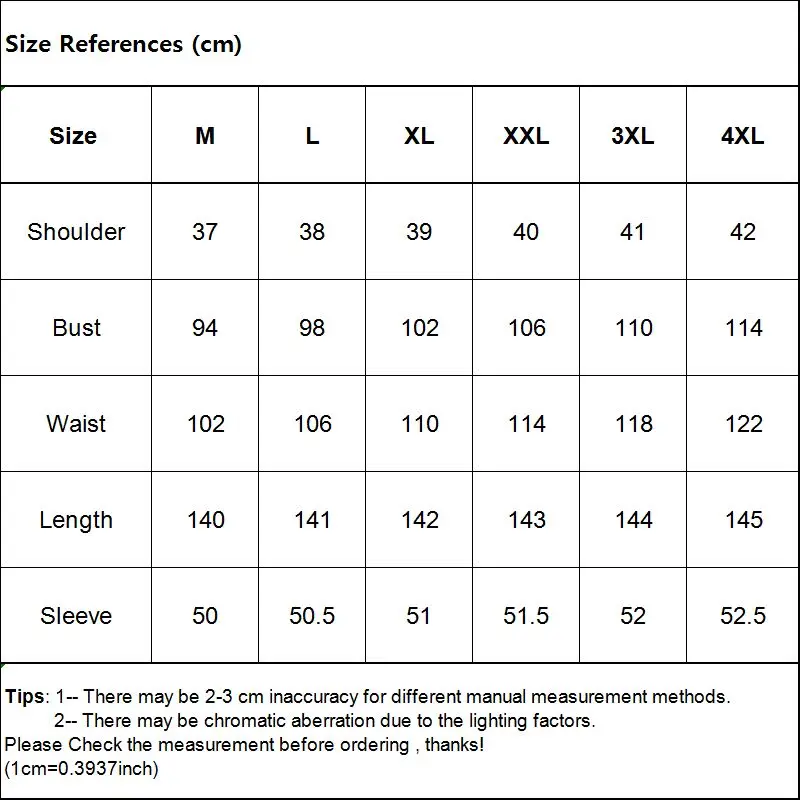 Size References (cm)

| Size | M | L | XL | XXL | 3XL | 4XL |
|---|---|---|---|---|---|---|
| Shoulder | 37 | 38 | 39 | 40 | 41 | 42 |
| Bust | 94 | 98 | 102 | 106 | 110 | 114 |
| Waist | 102 | 106 | 110 | 114 | 118 | 122 |
| Length | 140 | 141 | 142 | 143 | 144 | 145 |
| Sleeve | 50 | 50.5 | 51 | 51.5 | 52 | 52.5 |

Tips: 1-- There may be 2-3 cm inaccuracy for different manual measurement methods.
2-- There may be chromatic aberration due to the lighting factors.
Please Check the measurement before ordering , thanks!
(1cm=0.3937inch)